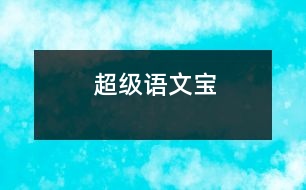 超级语文宝